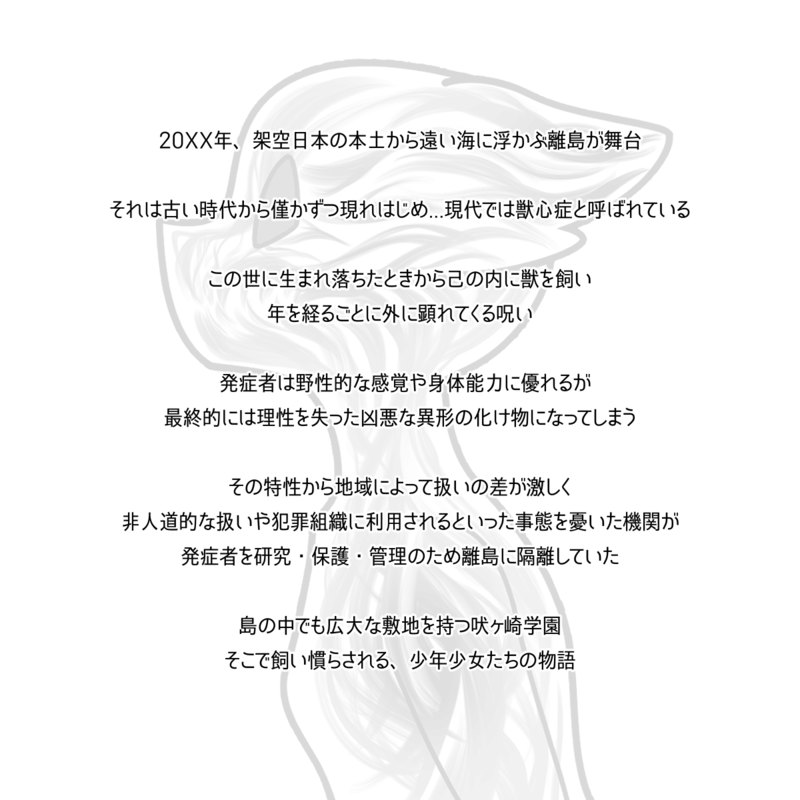 20XX年、架空日本の本土から遠い海に浮かぶ離島が舞台

それは古い時代から僅かずつ現れはじめ…現代では獣心症と呼ばれている

この世に生まれ落ちたときから己の内に獣を飼い
年を経るごとに外に顕れてくる呪い

発症者は野性的な感覚や身体能力に優れるが
最終的には理性を失った凶悪な異形の化け物になってしまう

その特性から地域によって扱いの差が激しく
非人道的な扱いや犯罪組織に利用されるといった事態を憂いた機関が
発症者を研究・保護・管理のため離島に隔離していた

島の中でも広大な敷地を持つ吠ヶ崎学園
そこで飼い慣らされる、少年少女たちの物語